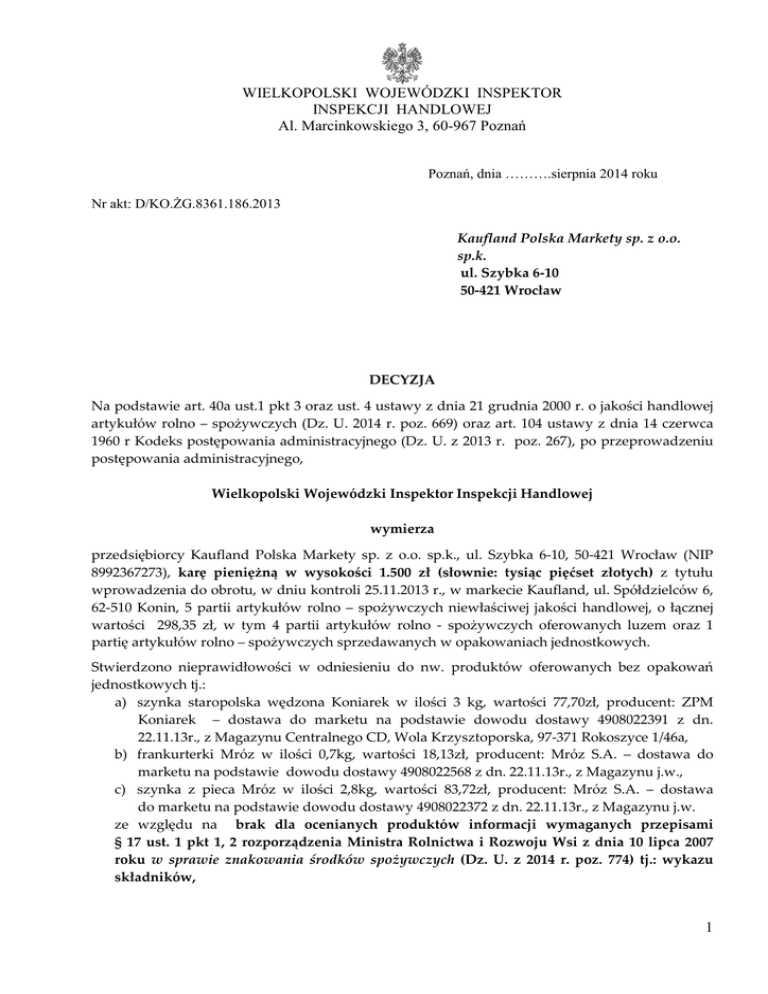 WIELKOPOLSKI WOJEWÓDZKI INSPEKTOR
INSPEKCJI HANDLOWEJ
Al. Marcinkowskiego 3, 60-967 Poznań

Poznań, dnia ……….sierpnia 2014 roku

Nr akt: D/KO.ŻG.8361.186.2013

Kaufland Polska Markety sp. z o.o. sp.k.
ul. Szybka 6-10
50-421 Wrocław

DECYZJA

Na podstawie art. 40a ust.1 pkt 3 oraz ust. 4 ustawy z dnia 21 grudnia 2000 r. o jakości handlowej artykułów rolno – spożywczych (Dz. U. 2014 r. poz. 669) oraz art. 104 ustawy z dnia 14 czerwca 1960 r Kodeks postępowania administracyjnego (Dz. U. z 2013 r. poz. 267), po przeprowadzeniu postępowania administracyjnego,

Wielkopolski Wojewódzki Inspektor Inspekcji Handlowej

wymierza

przedsiębiorcy Kaufland Polska Markety sp. z o.o. sp.k., ul. Szybka 6-10, 50-421 Wrocław (NIP 8992367273), karę pieniężną w wysokości 1.500 zł (słownie: tysiąc pięćset złotych) z tytułu wprowadzenia do obrotu, w dniu kontroli 25.11.2013 r., w markecie Kaufland, ul. Spółdzielców 6, 62-510 Konin, 5 partii artykułów rolno – spożywczych niewłaściwej jakości handlowej, o łącznej wartości 298,35 zł, w tym 4 partii artykułów rolno - spożywczych oferowanych luzem oraz 1 partię artykułów rolno – spożywczych sprzedawanych w opakowaniach jednostkowych.

Stwierdzono nieprawidłowości w odniesieniu do nw. produktów oferowanych bez opakowań jednostkowych tj.:
a) szynka staropolska wędzona Koniarek w ilości 3 kg, wartości 77,70zł, producent: ZPM Koniarek – dostawa do marketu na podstawie dowodu dostawy 4908022391 z dn. 22.11.13r., z Magazynu Centralnego CD, Wola Krzysztoporska, 97-371 Rokoszyce 1/46a,
b) frankurterki Mróz w ilości 0,7kg, wartości 18,13zł, producent: Mróz S.A. – dostawa do marketu na podstawie dowodu dostawy 4908022568 z dn. 22.11.13r., z Magazynu j.w.,
c) szynka z pieca Mróz w ilości 2,8kg, wartości 83,72zł, producent: Mróz S.A. – dostawa do marketu na podstawie dowodu dostawy 4908022372 z dn. 22.11.13r., z Magazynu j.w.
ze względu na brak dla ocenianych produktów informacji wymaganych przepisami § 17 ust. 1 pkt 1, 2 rozporządzenia Ministra Rolnictwa i Rozwoju Wsi z dnia 10 lipca 2007 roku w sprawie znakowania środków spożywczych (Dz. U. z 2014 r. poz. 774) tj.: wykazu składników,

1